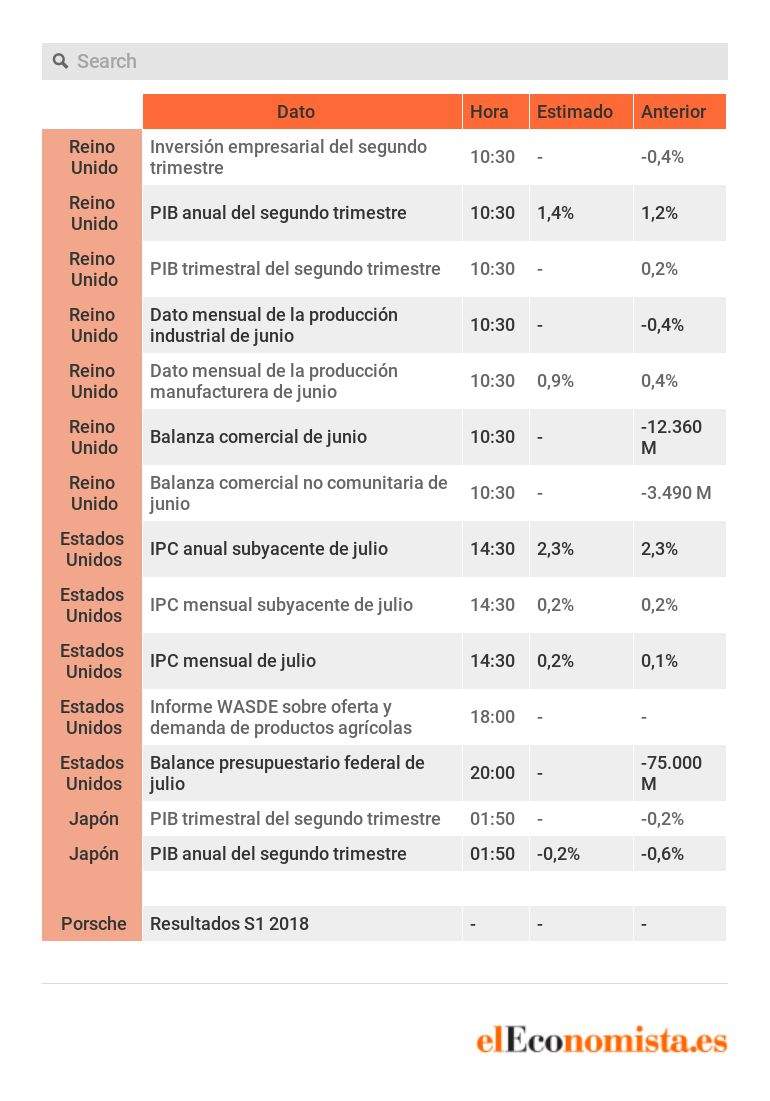 Search

| | Dato | Hora | Estimado | Anterior |
|---|---|---|---|---|
| Reino Unido | Inversión empresarial del segundo trimestre | 10:30 | - | -0,4% |
| Reino Unido | PIB anual del segundo trimestre | 10:30 | 1,4% | 1,2% |
| Reino Unido | PIB trimestral del segundo trimestre | 10:30 | - | 0,2% |
| Reino Unido | Dato mensual de la producción industrial de junio | 10:30 | - | -0,4% |
| Reino Unido | Dato mensual de la producción manufacturera de junio | 10:30 | 0,9% | 0,4% |
| Reino Unido | Balanza comercial de junio | 10:30 | - | -12.360 M |
| Reino Unido | Balanza comercial no comunitaria de junio | 10:30 | - | -3.490 M |
| Estados Unidos | IPC anual subyacente de julio | 14:30 | 2,3% | 2,3% |
| Estados Unidos | IPC mensual subyacente de julio | 14:30 | 0,2% | 0,2% |
| Estados Unidos | IPC mensual de julio | 14:30 | 0,2% | 0,1% |
| Estados Unidos | Informe WASDE sobre oferta y demanda de productos agrícolas | 18:00 | - | - |
| Estados Unidos | Balance presupuestario federal de julio | 20:00 | - | -75.000 M |
| Japón | PIB trimestral del segundo trimestre | 01:50 | - | -0,2% |
| Japón | PIB anual del segundo trimestre | 01:50 | -0,2% | -0,6% |
| | | | | |
| Porsche | Resultados S1 2018 | - | - | - |

elEconomista.es